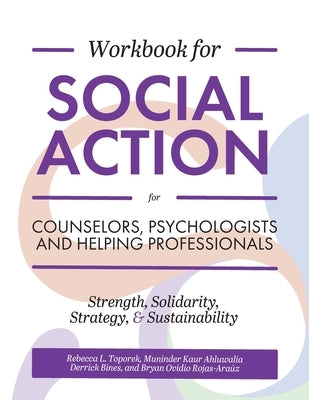 Workbook for

SOCIAL ACTION

for

COUNSELORS, PSYCHOLOGISTS AND HELPING PROFESSIONALS

Strength, Solidarity, Strategy, & Sustainability

Rebecca L. Toporek, Muninder Kaur Ahluwalia Derrick Bines, and Bryan Ovidio Rojas-Araúz